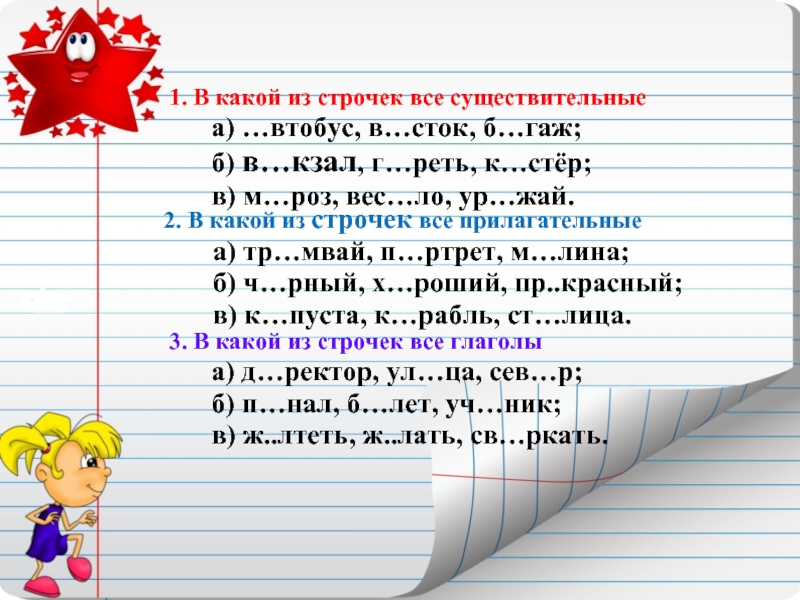 1. В какой из строчек все существительные

а) …втобус, в…сток, б…гаж;

б) в…кзал, г…реть, к…стёр;

в) м…роз, вес…ло, ур…жай.

2. В какой из строчек все прилагательные

а) тр…мвай, п…ртрет, м…лина;

б) ч…рный, х…роший, пр..красный;

в) к…пуста, к…рабль, ст…лица.

3. В какой из строчек все глаголы

а) д…ректор, ул…ца, сев…р;

б) п…нал, б…лет, уч…ник;

в) ж..лтеть, ж..лать, св…ркать.